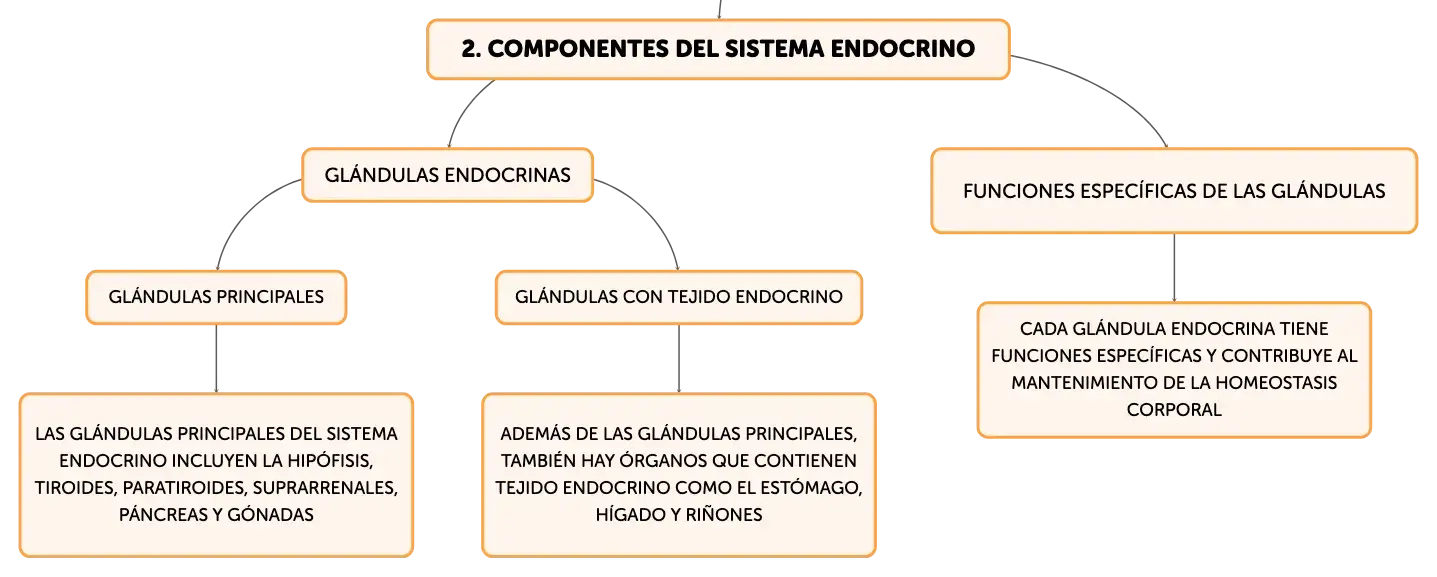 2. COMPONENTES DEL SISTEMA ENDOCRINO

GLÁNDULAS ENDOCRINAS

GLÁNDULAS PRINCIPALES

LAS GLÁNDULAS PRINCIPALES DEL SISTEMA ENDOCRINO INCLUYEN LA HIPÓFISIS, TIROIDES, PARATIROIDES, SUPRARRENALES, PÁNCREAS Y GÓNADAS

GLÁNDULAS CON TEJIDO ENDOCRINO

ADEMÁS DE LAS GLÁNDULAS PRINCIPALES, TAMBIÉN HAY ÓRGANOS QUE CONTIENEN TEJIDO ENDOCRINO COMO EL ESTÓMAGO, HÍGADO Y RIÑONES

FUNCIONES ESPECÍFICAS DE LAS GLÁNDULAS

CADA GLÁNDULA ENDOCRINA TIENE FUNCIONES ESPECÍFICAS Y CONTRIBUYE AL MANTENIMIENTO DE LA HOMEOSTASIS CORPORAL